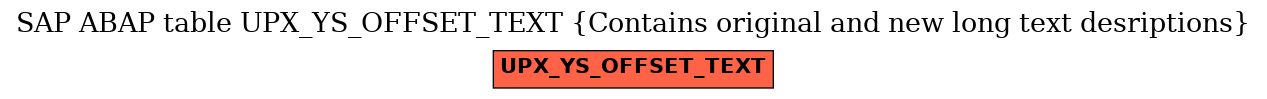 SAP ABAP table UPX_YS_OFFSET_TEXT {Contains original and new long text desriptions}

UPX_YS_OFFSET_TEXT